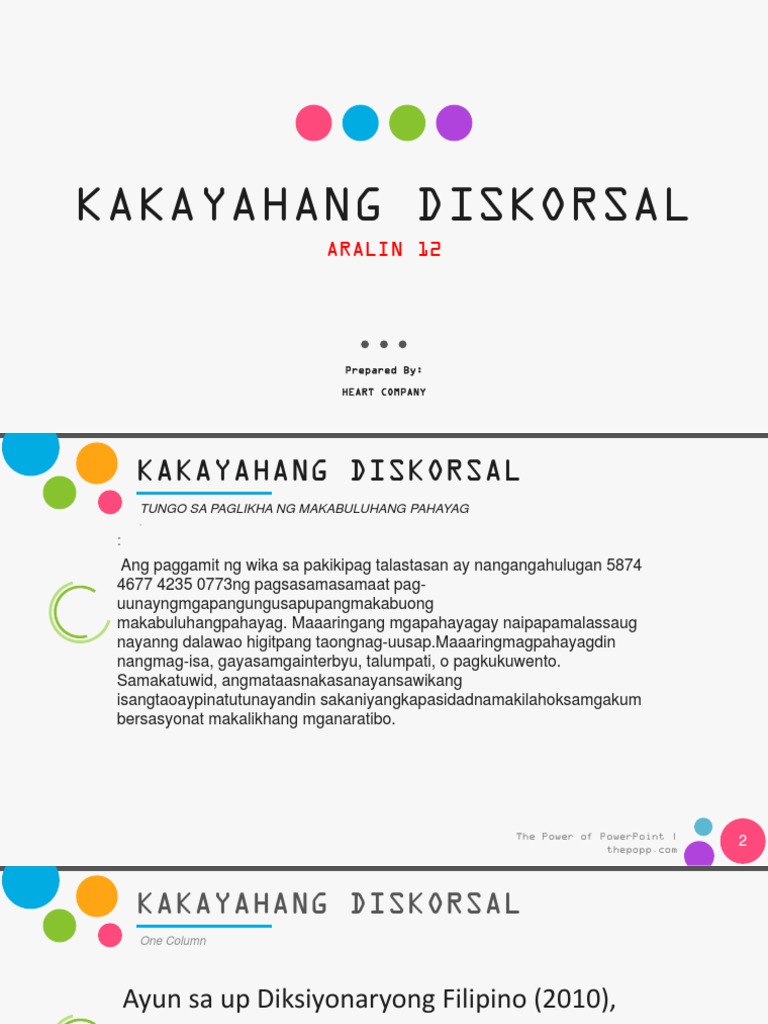 KAKAYAHANG DISKORSAL

ARALIN 12

Prepared By:
HEART COMPANY

KAKAYAHANG DISKORSAL

TUNGO SA PAGLIKHA NG MAKABULUHANG PAHAYAG

:

Ang paggamit ng wika sa pakikipag talastasan ay nangangahulugan 5874 4677 4235 0773ng pagsasamasamaat pag-uunayngmgapangungusapupangmakabuong makabuluhangpahayag. Maaaringang mgapahayagay naipapamalassaug nayanng dalawao higitpang taongnag-uusap.Maaaringmagpahayagdin nangmag-isa, gayasamgainterbyu, talumpati, o pagkukuwento. Samakatuwid, angmataasnakasanayansawikang isangtaoaypinatutunayandin sakaniyangkapasidadnamakilahoksamgakum bersasyonat makalikhang mganaratibo.

The Power of PowerPoint | thepopp.com

2

KAKAYAHANG DISKORSAL

One Column

Ayun sa up Diksiyonaryong Filipino (2010),